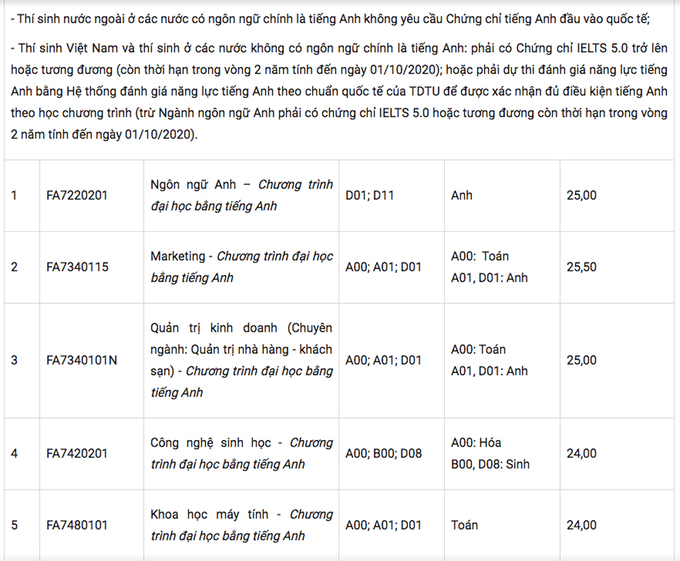 - Thí sinh nước ngoài ở các nước có ngôn ngữ chính là tiếng Anh không yêu cầu Chứng chỉ tiếng Anh đầu vào quốc tế;

- Thí sinh Việt Nam và thí sinh ở các nước không có ngôn ngữ chính là tiếng Anh: phải có Chứng chỉ IELTS 5.0 trở lên hoặc tương đương (còn thời hạn trong vòng 2 năm tính đến ngày 01/10/2020); hoặc phải dự thi đánh giá năng lực tiếng Anh bằng Hệ thống đánh giá năng lực tiếng Anh theo chuẩn quốc tế của TDTU để được xác nhận đủ điều kiện tiếng Anh theo học chương trình (trừ Ngành ngôn ngữ Anh phải có chứng chỉ IELTS 5.0 hoặc tương đương còn thời hạn trong vòng 2 năm tính đến ngày 01/10/2020).

| | | | | | |
|---|---|---|---|---|---|
| 1 | FA7220201 | Ngôn ngữ Anh – Chương trình đại học bằng tiếng Anh | D01; D11 | Anh | 25,00 |
| 2 | FA7340115 | Marketing - Chương trình đại học bằng tiếng Anh | A00; A01; D01 | A00: Toán A01, D01: Anh | 25,50 |
| 3 | FA7340101N | Quản trị kinh doanh (Chuyên ngành: Quản trị nhà hàng - khách sạn) - Chương trình đại học bằng tiếng Anh | A00; A01; D01 | A00: Toán A01, D01: Anh | 25,00 |
| 4 | FA7420201 | Công nghệ sinh học - Chương trình đại học bằng tiếng Anh | A00; B00; D08 | A00: Hóa B00, D08: Sinh | 24,00 |
| 5 | FA7480101 | Khoa học máy tính - Chương trình đại học bằng tiếng Anh | A00; A01; D01 | Toán | 24,00 |